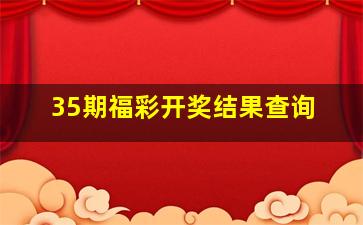 35期福彩开奖结果查询